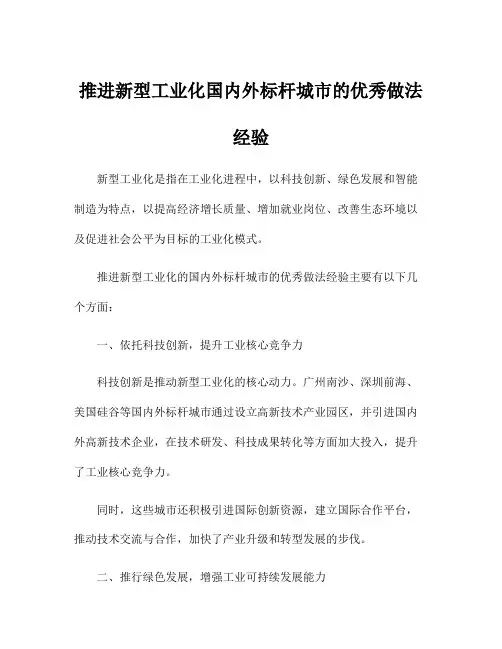 推进新型工业化国内外标杆城市的优秀做法经验

新型工业化是指在工业化进程中，以科技创新、绿色发展和智能制造为特点，以提高经济增长质量、增加就业岗位、改善生态环境以及促进社会公平为目标的工业化模式。

推进新型工业化的国内外标杆城市的优秀做法经验主要有以下几个方面：

一、依托科技创新，提升工业核心竞争力

科技创新是推动新型工业化的核心动力。广州南沙、深圳前海、美国硅谷等国内外标杆城市通过设立高新技术产业园区，并引进国内外高新技术企业，在技术研发、科技成果转化等方面加大投入，提升了工业核心竞争力。

同时，这些城市还积极引进国际创新资源，建立国际合作平台，推动技术交流与合作，加快了产业升级和转型发展的步伐。

二、推行绿色发展，增强工业可持续发展能力